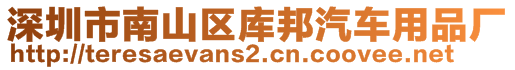 深圳市南山区库邦汽车用品厂
http://teresaevans2.cn.coovee.net